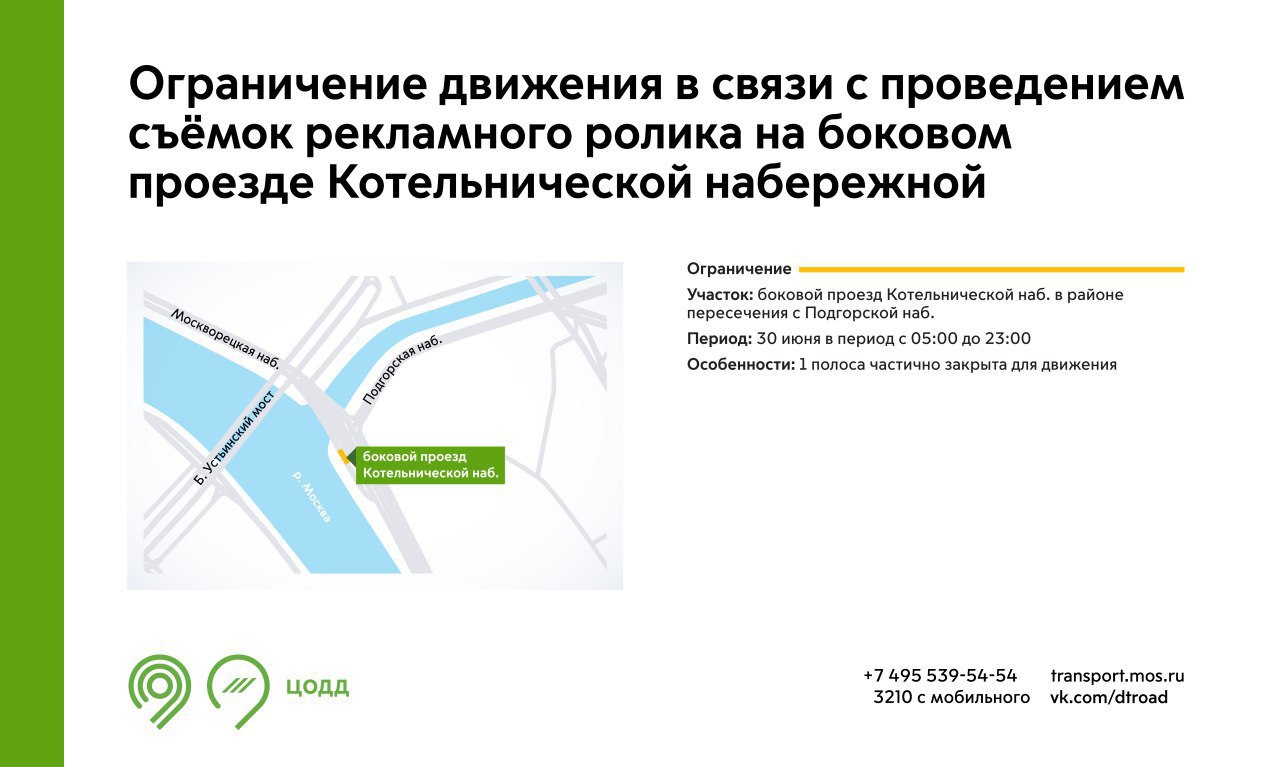 Ограничение движения в связи с проведением съёмок рекламного ролика на боковом проезде Котельнической набережной

Москворецкая наб.
Подгорская наб.
Б. Устьинский мост
р. Москва
боковой проезд Котельнической наб.

Ограничение

Участок: боковой проезд Котельнической наб. в районе пересечения с Подгорской наб.

Период: 30 июня в период с 05:00 до 23:00

Особенности: 1 полоса частично закрыта для движения

ЦОДД

+7 495 539-54-54
3210 с мобильного

transport.mos.ru
vk.com/dtroad